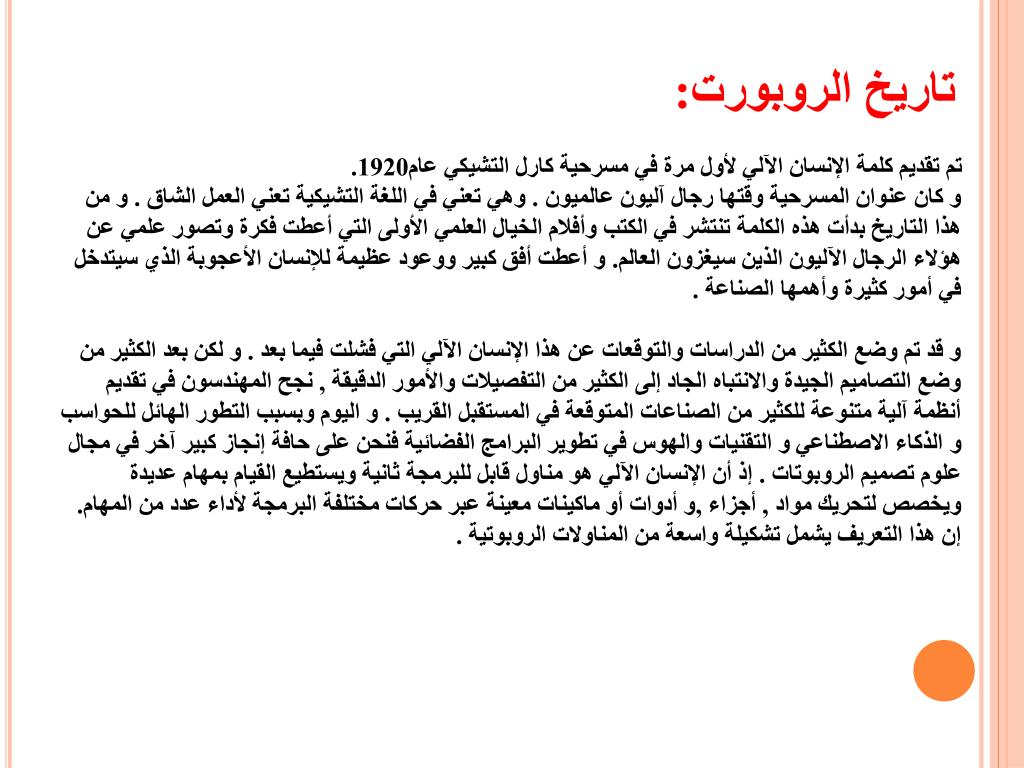 تاريخ الروبورت:

تم تقديم كلمة الإنسان الآلي لأول مرة في مسرحية كارل التشيكي عام1920.
و كان عنوان المسرحية وقتها رجال آليون عالميون . وهي تعني في اللغة التشيكية تعني العمل الشاق . و من هذا التاريخ بدأت هذه الكلمة تنتشر في الكتب وأفلام الخيال العلمي الأولى التي أعطت فكرة وتصور علمي عن هؤلاء الرجال الآليون الذين سيغزون العالم. و أعطت أفق كبير ووعود عظيمة للإنسان الأعجوبة الذي سيتدخل في أمور كثيرة وأهمها الصناعة .

و قد تم وضع الكثير من الدراسات والتوقعات عن هذا الإنسان الآلي التي فشلت فيما بعد . و لكن بعد الكثير من وضع التصاميم الجيدة والانتباه الجاد إلى الكثير من التفصيلات والأمور الدقيقة , نجح المهندسون في تقديم أنظمة آلية متنوعة للكثير من الصناعات المتوقعة في المستقبل القريب . و اليوم وبسبب التطور الهائل للحواسب و الذكاء الاصطناعي و التقنيات والهوس في تطوير البرامج الفضائية فنحن على حافة إنجاز كبير آخر في مجال علوم تصميم الروبوتات . إذ أن الإنسان الآلي هو مناول قابل للبرمجة ثانية ويستطيع القيام بمهام عديدة ويخصص لتحريك مواد , أجزاء ,و أدوات أو ماكينات معينة عبر حركات مختلفة البرمجة لأداء عدد من المهام.
إن هذا التعريف يشمل تشكيلة واسعة من المناولات الروبوتية .